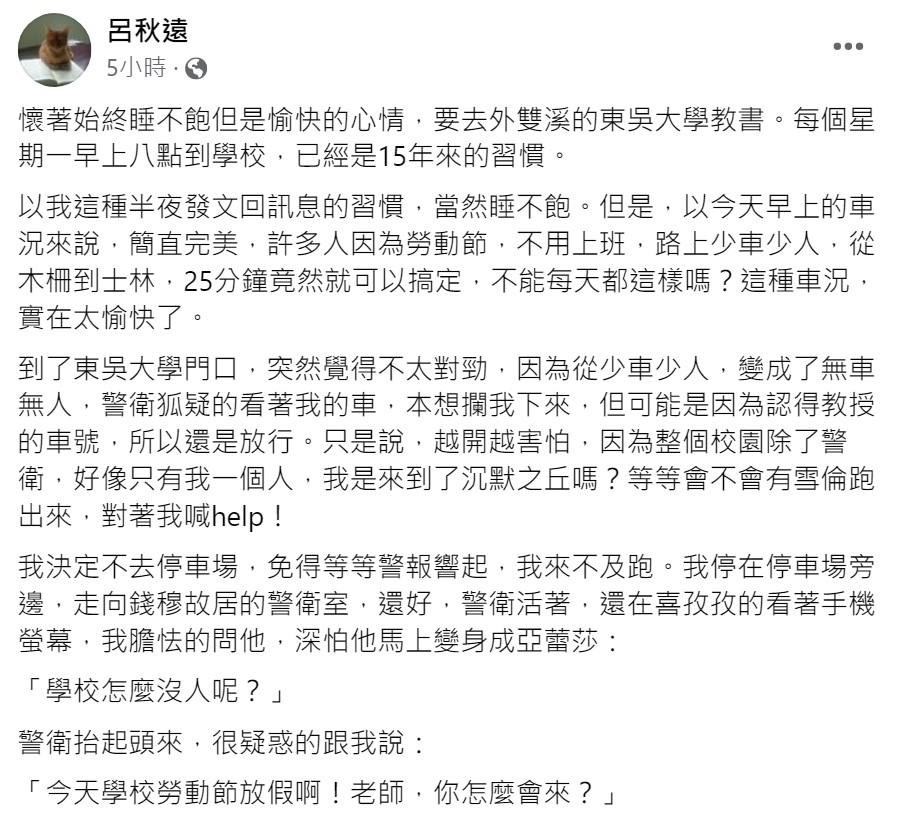 呂秋遠
5小時 ·

懷著始終睡不飽但是愉快的心情，要去外雙溪的東吳大學教書。每個星期一早上八點到學校，已經是15年來的習慣。

以我這種半夜發文回訊息的習慣，當然睡不飽。但是，以今天早上的車況來說，簡直完美，許多人因為勞動節，不用上班，路上少車少人，從木柵到士林，25分鐘竟然就可以搞定，不能每天都這樣嗎？這種車況，實在太愉快了。

到了東吳大學門口，突然覺得不太對勁，因為從少車少人，變成了無車無人，警衛狐疑的看著我的車，本想攔我下來，但可能是因為認得教授的車號，所以還是放行。只是說，越開越害怕，因為整個校園除了警衛，好像只有我一個人，我是來到了沉默之丘嗎？等等會不會有雪倫跑出來，對著我喊help！

我決定不去停車場，免得等等警報響起，我來不及跑。我停在停車場旁邊，走向錢穆故居的警衛室，還好，警衛活著，還在喜孜孜的看著手機螢幕，我膽怯的問他，深怕他馬上變身成亞蕾莎：

「學校怎麼沒人呢？」

警衛抬起頭來，很疑惑的跟我說：

「今天學校勞動節放假啊！老師，你怎麼會來？」